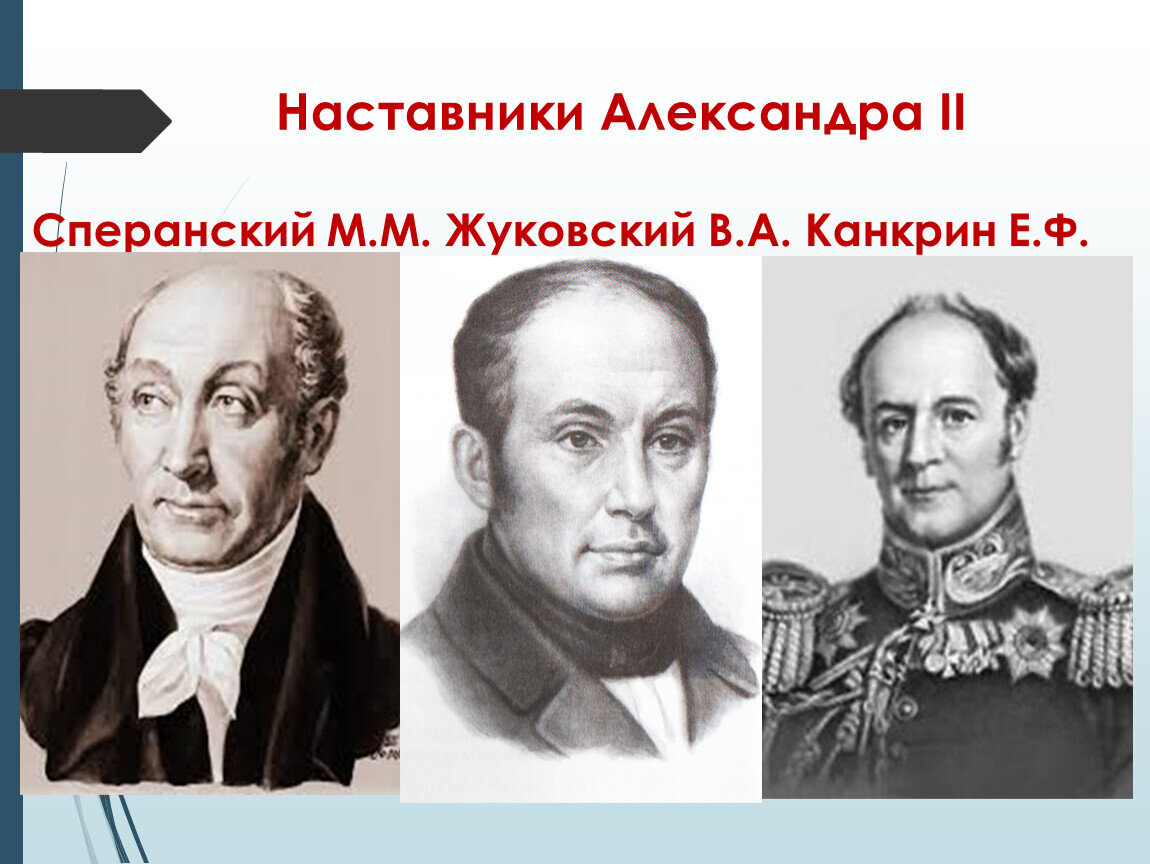 Наставники Александра II

Сперанский М.М. Жуковский В.А. Канкрин Е.Ф.